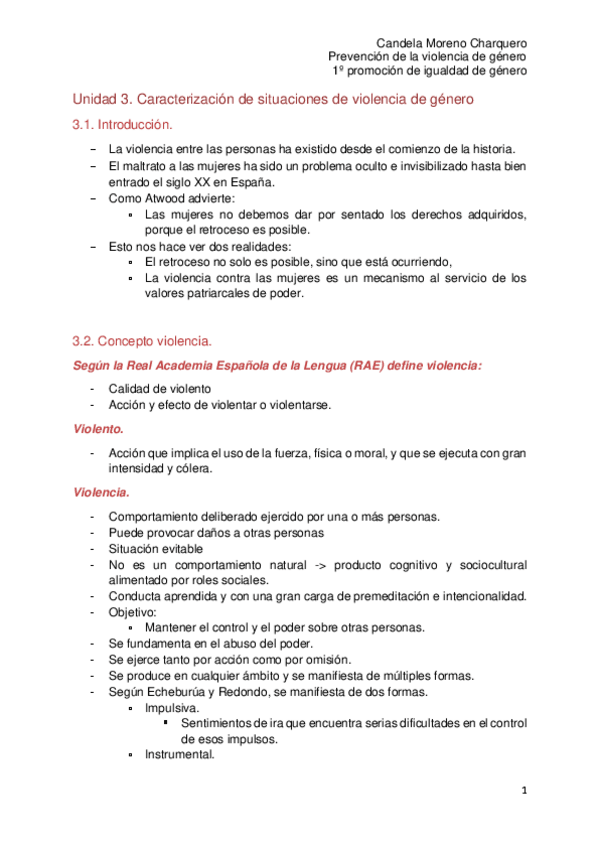 Candela Moreno Charquero
Prevención de la violencia de género
1º promoción de igualdad de género

Unidad 3. Caracterización de situaciones de violencia de género

3.1. Introducción.

– La violencia entre las personas ha existido desde el comienzo de la historia.
– El maltrato a las mujeres ha sido un problema oculto e invisibilizado hasta bien entrado el siglo XX en España.
– Como Atwood advierte:
 ▫ Las mujeres no debemos dar por sentado los derechos adquiridos, porque el retroceso es posible.
– Esto nos hace ver dos realidades:
 ▫ El retroceso no solo es posible, sino que está ocurriendo,
 ▫ La violencia contra las mujeres es un mecanismo al servicio de los valores patriarcales de poder.

3.2. Concepto violencia.

Según la Real Academia Española de la Lengua (RAE) define violencia:

- Calidad de violento
- Acción y efecto de violentar o violentarse.

Violento.

- Acción que implica el uso de la fuerza, física o moral, y que se ejecuta con gran intensidad y cólera.

Violencia.

- Comportamiento deliberado ejercido por una o más personas.
- Puede provocar daños a otras personas
- Situación evitable
- No es un comportamiento natural -> producto cognitivo y sociocultural alimentado por roles sociales.
- Conducta aprendida y con una gran carga de premeditación e intencionalidad.
- Objetivo:
 ▫ Mantener el control y el poder sobre otras personas.
- Se fundamenta en el abuso del poder.
- Se ejerce tanto por acción como por omisión.
- Se produce en cualquier ámbito y se manifiesta de múltiples formas.
- Según Echeburúa y Redondo, se manifiesta de dos formas.
 ▫ Impulsiva.
  ▪ Sentimientos de ira que encuentra serias dificultades en el control de esos impulsos.
 ▫ Instrumental.

1